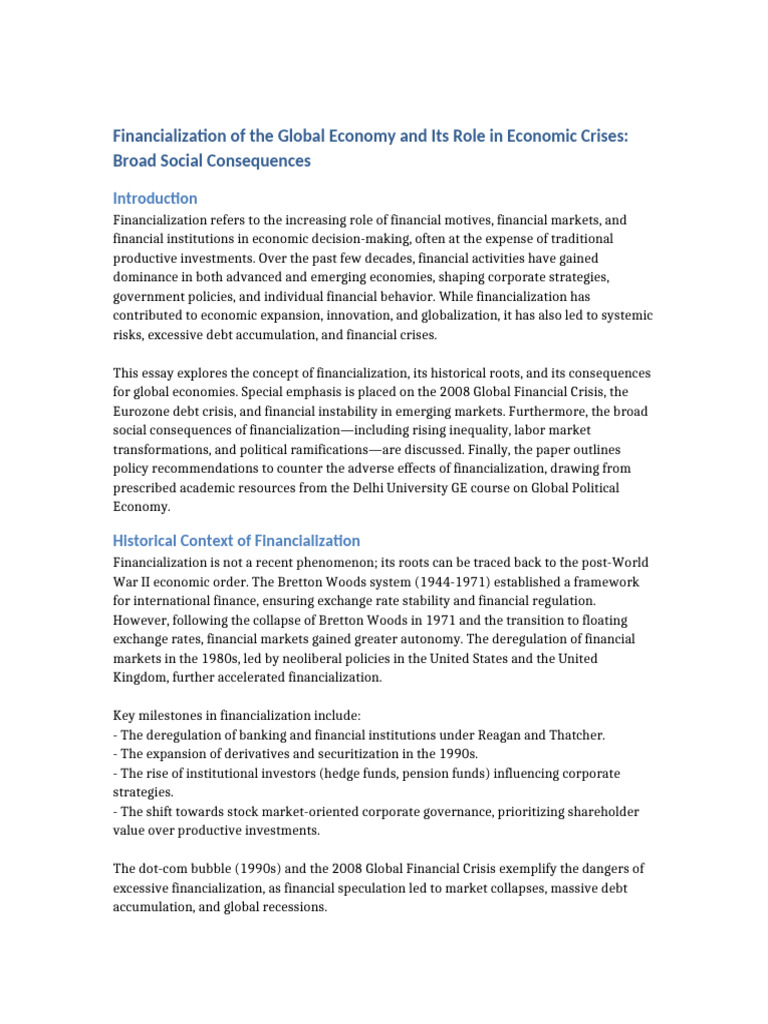 Financialization of the Global Economy and Its Role in Economic Crises: Broad Social Consequences

Introduction

Financialization refers to the increasing role of financial motives, financial markets, and financial institutions in economic decision-making, often at the expense of traditional productive investments. Over the past few decades, financial activities have gained dominance in both advanced and emerging economies, shaping corporate strategies, government policies, and individual financial behavior. While financialization has contributed to economic expansion, innovation, and globalization, it has also led to systemic risks, excessive debt accumulation, and financial crises.

This essay explores the concept of financialization, its historical roots, and its consequences for global economies. Special emphasis is placed on the 2008 Global Financial Crisis, the Eurozone debt crisis, and financial instability in emerging markets. Furthermore, the broad social consequences of financialization—including rising inequality, labor market transformations, and political ramifications—are discussed. Finally, the paper outlines policy recommendations to counter the adverse effects of financialization, drawing from prescribed academic resources from the Delhi University GE course on Global Political Economy.

Historical Context of Financialization

Financialization is not a recent phenomenon; its roots can be traced back to the post-World War II economic order. The Bretton Woods system (1944-1971) established a framework for international finance, ensuring exchange rate stability and financial regulation. However, following the collapse of Bretton Woods in 1971 and the transition to floating exchange rates, financial markets gained greater autonomy. The deregulation of financial markets in the 1980s, led by neoliberal policies in the United States and the United Kingdom, further accelerated financialization.

Key milestones in financialization include:
- The deregulation of banking and financial institutions under Reagan and Thatcher.
- The expansion of derivatives and securitization in the 1990s.
- The rise of institutional investors (hedge funds, pension funds) influencing corporate strategies.
- The shift towards stock market-oriented corporate governance, prioritizing shareholder value over productive investments.

The dot-com bubble (1990s) and the 2008 Global Financial Crisis exemplify the dangers of excessive financialization, as financial speculation led to market collapses, massive debt accumulation, and global recessions.